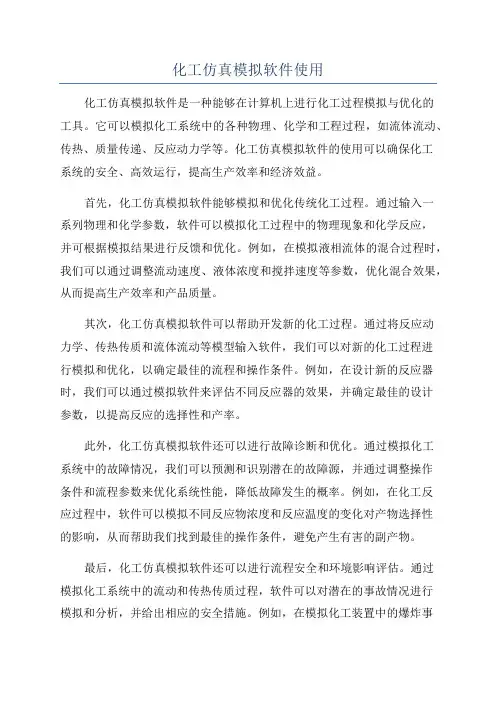 化工仿真模拟软件使用

化工仿真模拟软件是一种能够在计算机上进行化工过程模拟与优化的工具。它可以模拟化工系统中的各种物理、化学和工程过程，如流体流动、传热、质量传递、反应动力学等。化工仿真模拟软件的使用可以确保化工系统的安全、高效运行，提高生产效率和经济效益。

首先，化工仿真模拟软件能够模拟和优化传统化工过程。通过输入一系列物理和化学参数，软件可以模拟化工过程中的物理现象和化学反应，并可根据模拟结果进行反馈和优化。例如，在模拟液相流体的混合过程时，我们可以通过调整流动速度、液体浓度和搅拌速度等参数，优化混合效果，从而提高生产效率和产品质量。

其次，化工仿真模拟软件可以帮助开发新的化工过程。通过将反应动力学、传热传质和流体流动等模型输入软件，我们可以对新的化工过程进行模拟和优化，以确定最佳的流程和操作条件。例如，在设计新的反应器时，我们可以通过模拟软件来评估不同反应器的效果，并确定最佳的设计参数，以提高反应的选择性和产率。

此外，化工仿真模拟软件还可以进行故障诊断和优化。通过模拟化工系统中的故障情况，我们可以预测和识别潜在的故障源，并通过调整操作条件和流程参数来优化系统性能，降低故障发生的概率。例如，在化工反应过程中，软件可以模拟不同反应物浓度和反应温度的变化对产物选择性的影响，从而帮助我们找到最佳的操作条件，避免产生有害的副产物。

最后，化工仿真模拟软件还可以进行流程安全和环境影响评估。通过模拟化工系统中的流动和传热传质过程，软件可以对潜在的事故情况进行模拟和分析，并给出相应的安全措施。例如，在模拟化工装置中的爆炸事